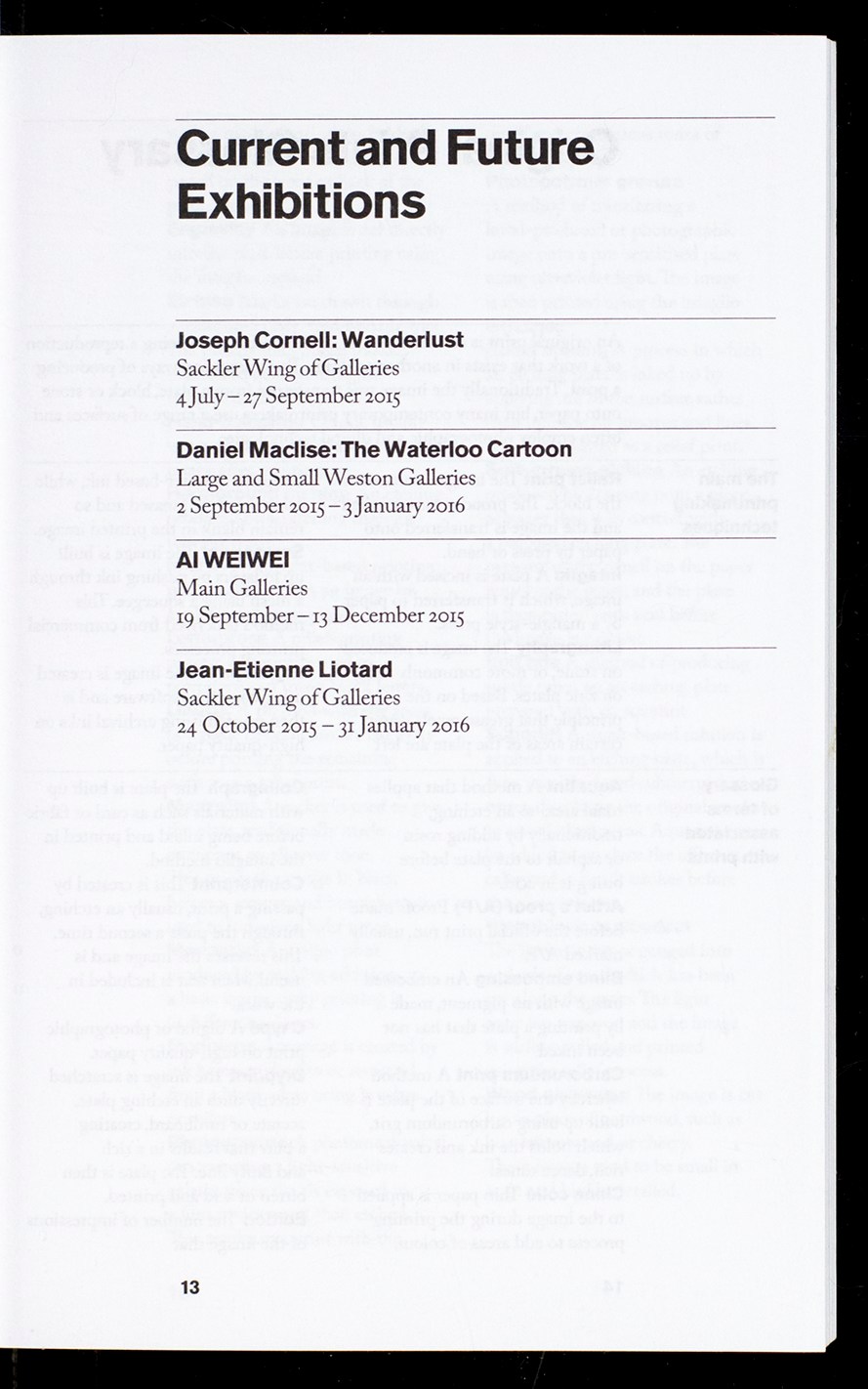 Current and Future Exhibitions

Joseph Cornell: Wanderlust
Sackler Wing of Galleries
4 July – 27 September 2015

Daniel Maclise: The Waterloo Cartoon
Large and Small Weston Galleries
2 September 2015 – 3 January 2016

AI WEIWEI
Main Galleries
19 September – 13 December 2015

Jean-Etienne Liotard
Sackler Wing of Galleries
24 October 2015 – 31 January 2016

13